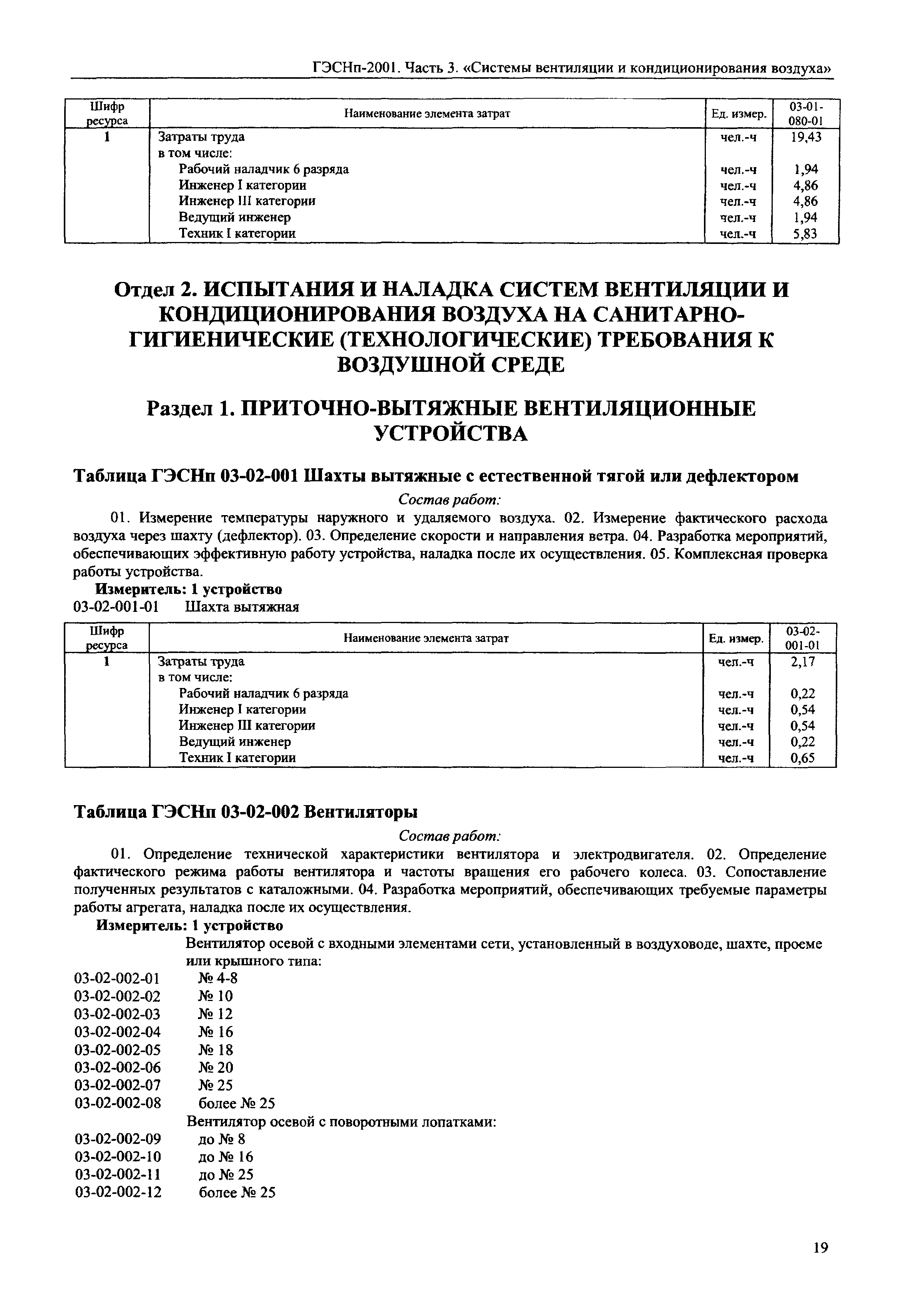 ГЭСНп-2001. Часть 3. «Системы вентиляции и кондиционирования воздуха»

| Шифр ресурса | Наименование элемента затрат | Ед. измер. | 03-01-080-01 |
|---|---|---|---|
| 1 | Затраты труда | чел.-ч | 19,43 |
| | в том числе: | | |
| | Рабочий наладчик 6 разряда | чел.-ч | 1,94 |
| | Инженер I категории | чел.-ч | 4,86 |
| | Инженер III категории | чел.-ч | 4,86 |
| | Ведущий инженер | чел.-ч | 1,94 |
| | Техник I категории | чел.-ч | 5,83 |

Отдел 2. ИСПЫТАНИЯ И НАЛАДКА СИСТЕМ ВЕНТИЛЯЦИИ И КОНДИЦИОНИРОВАНИЯ ВОЗДУХА НА САНИТАРНО-ГИГИЕНИЧЕСКИЕ (ТЕХНОЛОГИЧЕСКИЕ) ТРЕБОВАНИЯ К ВОЗДУШНОЙ СРЕДЕ

Раздел 1. ПРИТОЧНО-ВЫТЯЖНЫЕ ВЕНТИЛЯЦИОННЫЕ УСТРОЙСТВА

Таблица ГЭСНп 03-02-001 Шахты вытяжные с естественной тягой или дефлектором

Состав работ:

01. Измерение температуры наружного и удаляемого воздуха. 02. Измерение фактического расхода воздуха через шахту (дефлектор). 03. Определение скорости и направления ветра. 04. Разработка мероприятий, обеспечивающих эффективную работу устройства, наладка после их осуществления. 05. Комплексная проверка работы устройства.

Измеритель: 1 устройство
03-02-001-01 Шахта вытяжная

| Шифр ресурса | Наименование элемента затрат | Ед. измер. | 03-02-001-01 |
|---|---|---|---|
| 1 | Затраты труда | чел.-ч | 2,17 |
| | в том числе: | | |
| | Рабочий наладчик 6 разряда | чел.-ч | 0,22 |
| | Инженер I категории | чел.-ч | 0,54 |
| | Инженер III категории | чел.-ч | 0,54 |
| | Ведущий инженер | чел.-ч | 0,22 |
| | Техник I категории | чел.-ч | 0,65 |

Таблица ГЭСНп 03-02-002 Вентиляторы

Состав работ:

01. Определение технической характеристики вентилятора и электродвигателя. 02. Определение фактического режима работы вентилятора и частоты вращения его рабочего колеса. 03. Сопоставление полученных результатов с каталожными. 04. Разработка мероприятий, обеспечивающих требуемые параметры работы агрегата, наладка после их осуществления.

Измеритель: 1 устройство
Вентилятор осевой с входными элементами сети, установленный в воздуховоде, шахте, проеме или крышного типа:
03-02-002-01 № 4-8
03-02-002-02 № 10
03-02-002-03 № 12
03-02-002-04 № 16
03-02-002-05 № 18
03-02-002-06 № 20
03-02-002-07 № 25
03-02-002-08 более № 25
Вентилятор осевой с поворотными лопатками:
03-02-002-09 до № 8
03-02-002-10 до № 16
03-02-002-11 до № 25
03-02-002-12 более № 25

19